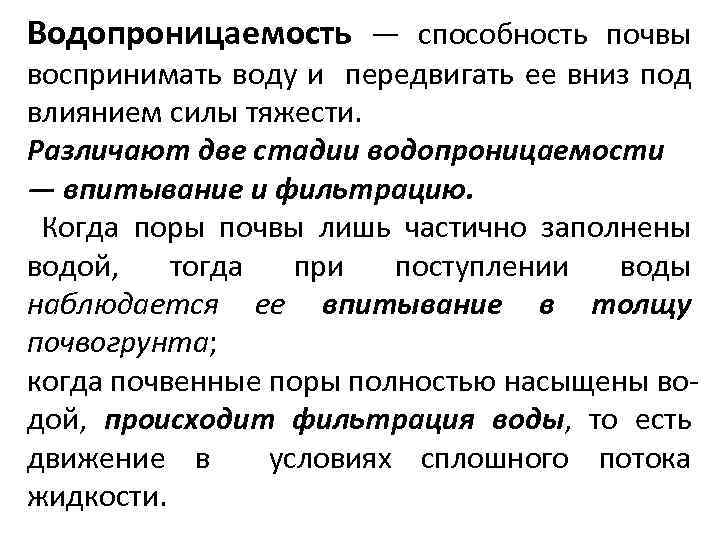 Водопроницаемость — способность почвы воспринимать воду и передвигать ее вниз под влиянием силы тяжести.
Различают две стадии водопроницаемости — впитывание и фильтрацию.
Когда поры почвы лишь частично заполнены водой, тогда при поступлении воды наблюдается ее впитывание в толщу почвогрунта;
когда почвенные поры полностью насыщены водой, происходит фильтрация воды, то есть движение в условиях сплошного потока жидкости.